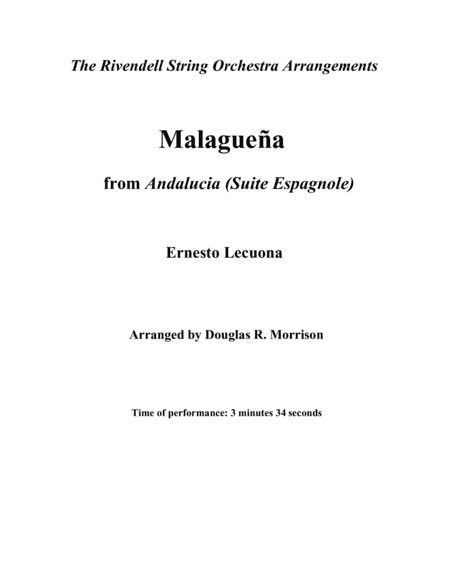 The Rivendell String Orchestra Arrangements

Malagueña

from Andalucia (Suite Espagnole)

Ernesto Lecuona

Arranged by Douglas R. Morrison

Time of performance: 3 minutes 34 seconds